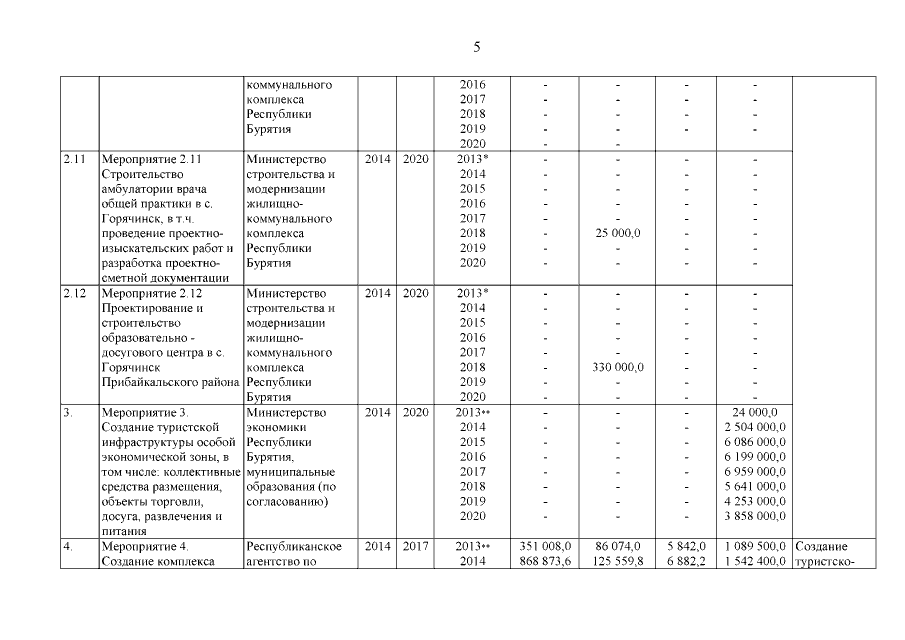 5

| | | | | | | | | | | |
|---|---|---|---|---|---|---|---|---|---|---|
| | | коммунального комплекса Республики Бурятия | | | 2016 2017 2018 2019 2020 | - - - - - | - - - - - | - - - - | - - - - | |
| 2.11 | Мероприятие 2.11 Строительство амбулатории врача общей практики в с. Горячинск, в т.ч. проведение проектно-изыскательских работ и разработка проектно-сметной документации | Министерство строительства и модернизации жилищно-коммунального комплекса Республики Бурятия | 2014 | 2020 | 2013* 2014 2015 2016 2017 2018 2019 2020 | - - - - - - - - | - - - - - 25 000,0 - - | - - - - - - - - | - - - - - - - - | |
| 2.12 | Мероприятие 2.12 Проектирование и строительство образовательно - досугового центра в с. Горячинск Прибайкальского района | Министерство строительства и модернизации жилищно-коммунального комплекса Республики Бурятия | 2014 | 2020 | 2013* 2014 2015 2016 2017 2018 2019 2020 | - - - - - - - - | - - - - - 330 000,0 - - | - - - - - - - - | - - - - - - - - | |
| 3. | Мероприятие 3. Создание туристской инфраструктуры особой экономической зоны, в том числе: коллективные средства размещения, объекты торговли, досуга, развлечения и питания | Министерство экономики Республики Бурятия, муниципальные образования (по согласованию) | 2014 | 2020 | 2013** 2014 2015 2016 2017 2018 2019 2020 | - - - - - - - - | - - - - - - - - | - - - - - - - - | 24 000,0 2 504 000,0 6 086 000,0 6 199 000,0 6 959 000,0 5 641 000,0 4 253 000,0 3 858 000,0 | |
| 4. | Мероприятие 4. Создание комплекса | Республиканское агентство по | 2014 | 2017 | 2013** 2014 | 351 008,0 868 873,6 | 86 074,0 125 559,8 | 5 842,0 6 882,2 | 1 089 500,0 1 542 400,0 | Создание туристско- |